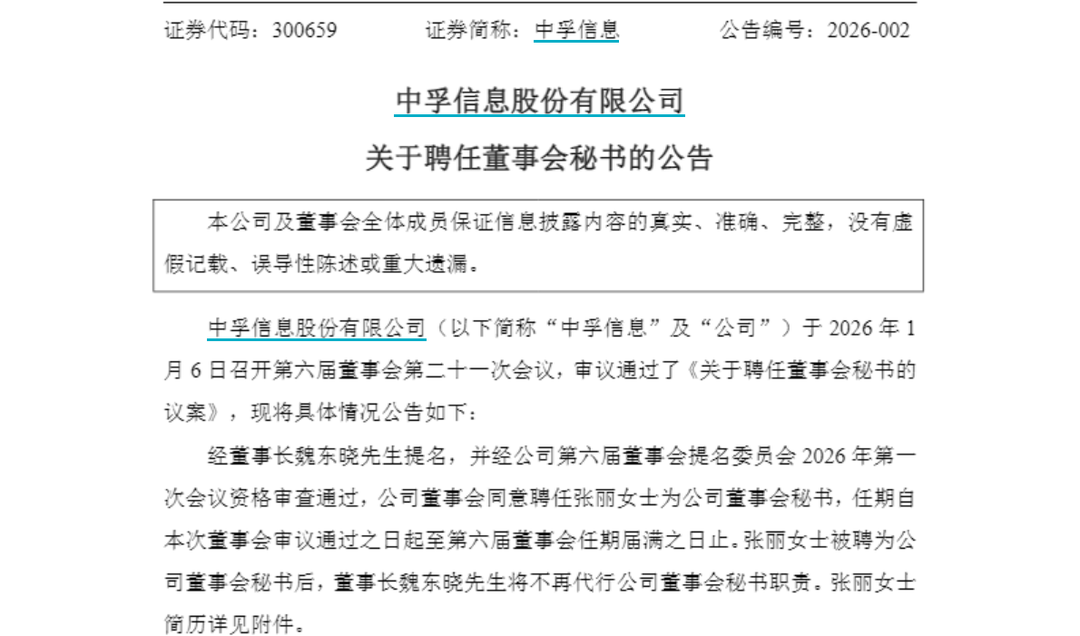 证券代码：300659　　证券简称：中孚信息　　公告编号：2026-002

中孚信息股份有限公司

关于聘任董事会秘书的公告

本公司及董事会全体成员保证信息披露内容的真实、准确、完整，没有虚假记载、误导性陈述或重大遗漏。

中孚信息股份有限公司（以下简称“中孚信息”及“公司”）于 2026 年 1 月 6 日召开第六届董事会第二十一次会议，审议通过了《关于聘任董事会秘书的议案》，现将具体情况公告如下：

经董事长魏东晓先生提名，并经公司第六届董事会提名委员会 2026 年第一次会议资格审查通过，公司董事会同意聘任张丽女士为公司董事会秘书，任期自本次董事会审议通过之日起至第六届董事会任期届满之日止。张丽女士被聘为公司董事会秘书后，董事长魏东晓先生将不再代行公司董事会秘书职责。张丽女士简历详见附件。